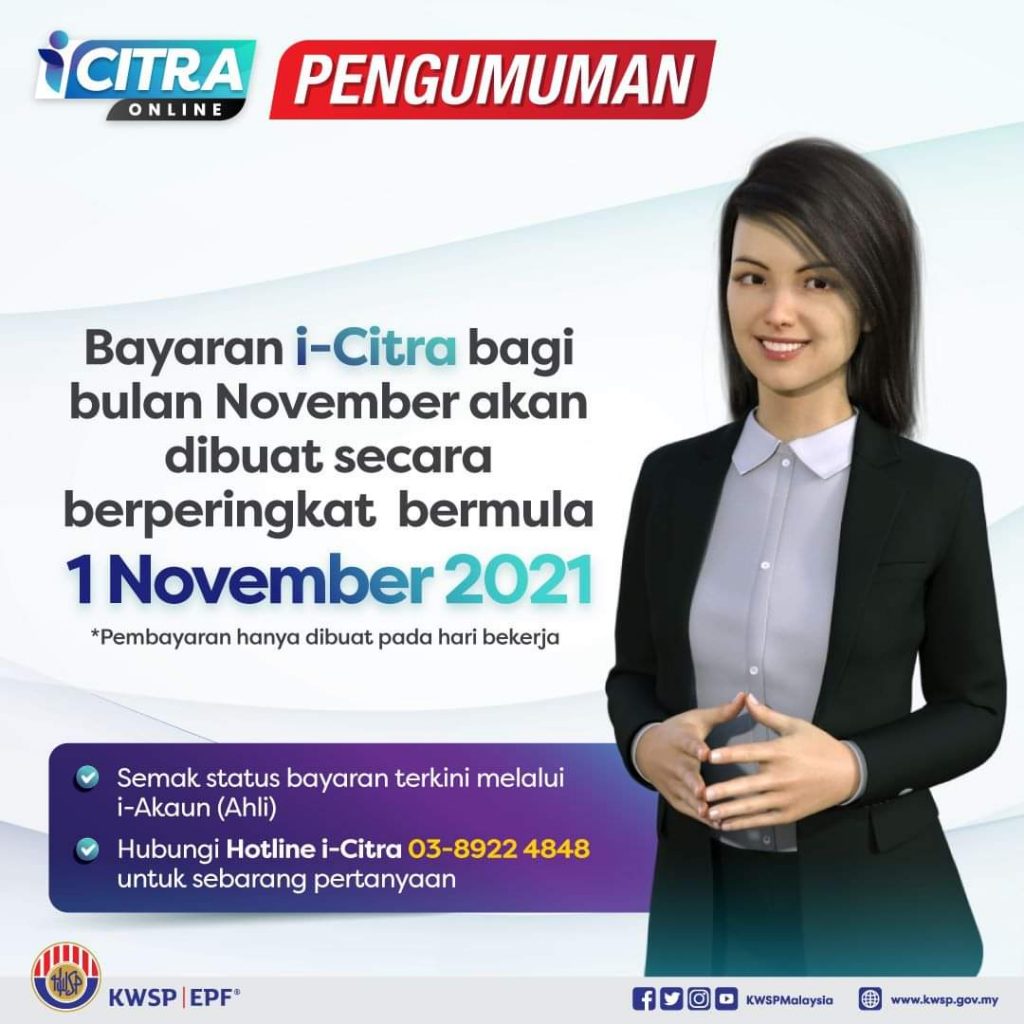 iCITRA ONLINE PENGUMUMAN

Bayaran i-Citra bagi bulan November akan dibuat secara berperingkat bermula 1 November 2021

*Pembayaran hanya dibuat pada hari bekerja

Semak status bayaran terkini melalui i-Akaun (Ahli)

Hubungi Hotline i-Citra 03-8922 4848 untuk sebarang pertanyaan

KWSP KWSP | EPF®

KWSPMalaysia

www.kwsp.gov.my